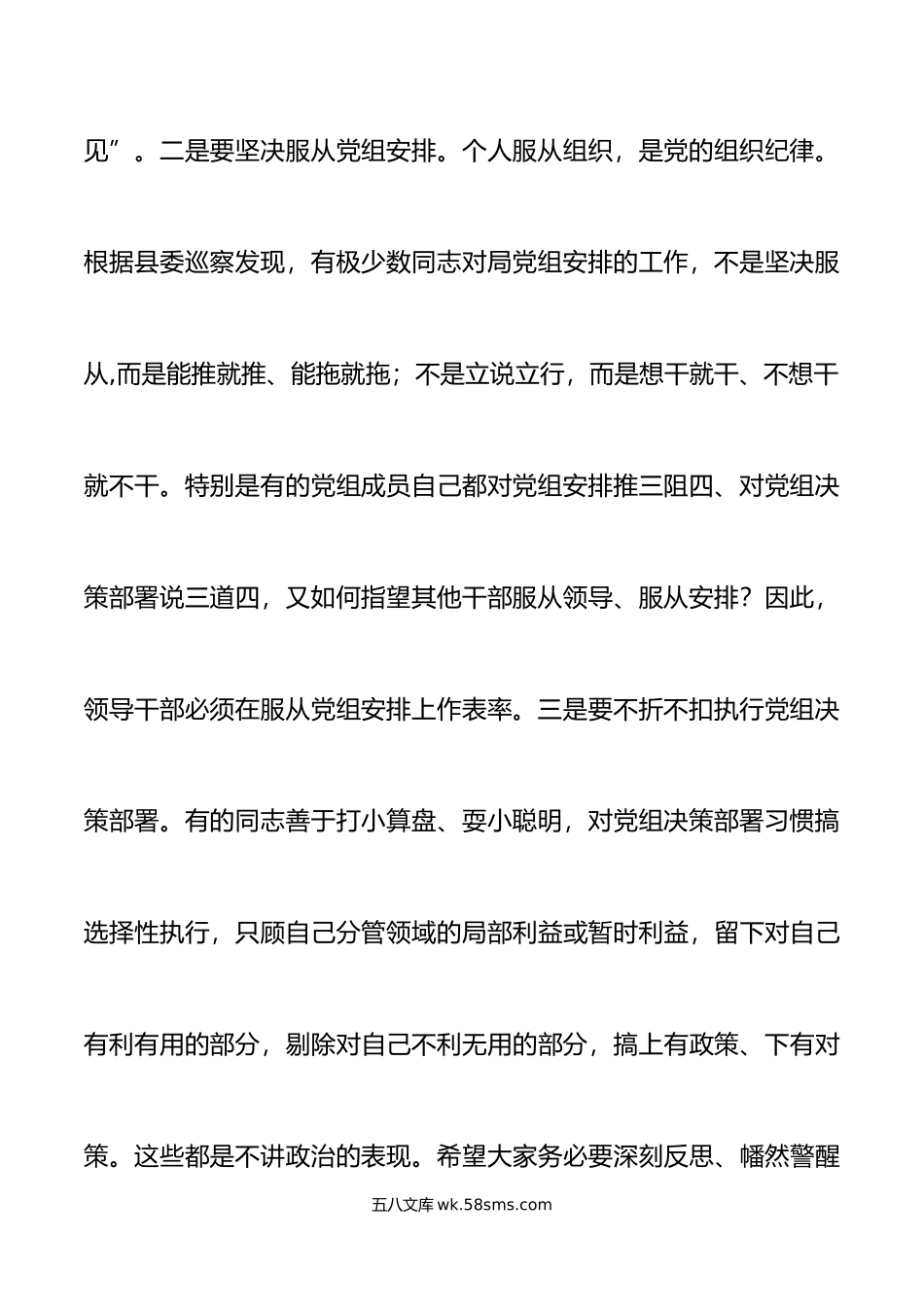 见”。二是要坚决服从党组安排。个人服从组织，是党的组织纪律。根据县委巡察发现，有极少数同志对局党组安排的工作，不是坚决服从,而是能推就推、能拖就拖；不是立说立行，而是想干就干、不想干就不干。特别是有的党组成员自己都对党组安排推三阻四、对党组决策部署说三道四，又如何指望其他干部服从领导、服从安排？因此，领导干部必须在服从党组安排上作表率。三是要不折不扣执行党组决策部署。有的同志善于打小算盘、耍小聪明，对党组决策部署习惯搞选择性执行，只顾自己分管领域的局部利益或暂时利益，留下对自己有利有用的部分，剔除对自己不利无用的部分，搞上有政策、下有对策。这些都是不讲政治的表现。希望大家务必要深刻反思、幡然警醒

五八文库 wk.58sms.com